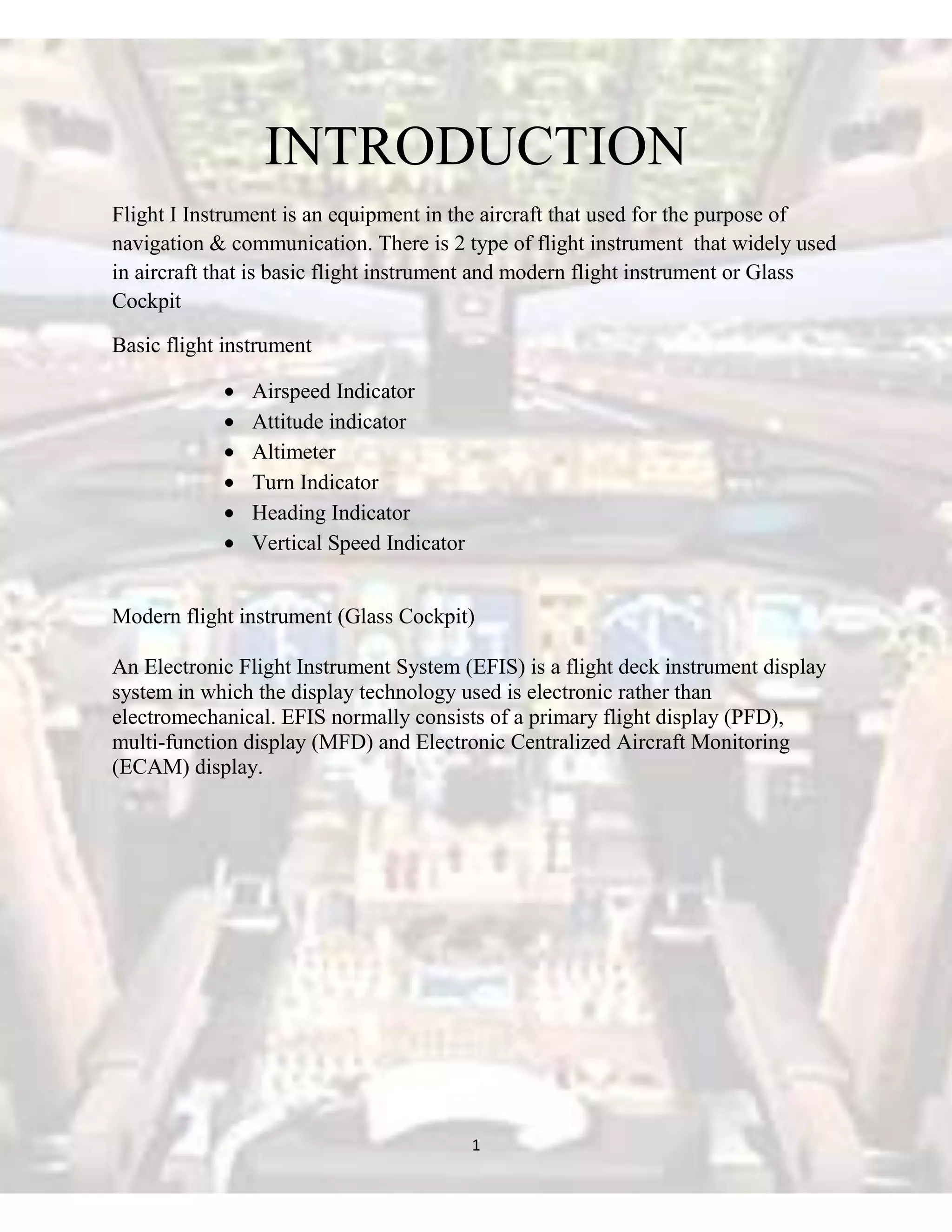 INTRODUCTION

Flight I Instrument is an equipment in the aircraft that used for the purpose of navigation & communication. There is 2 type of flight instrument that widely used in aircraft that is basic flight instrument and modern flight instrument or Glass Cockpit

Basic flight instrument

• Airspeed Indicator
• Attitude indicator
• Altimeter
• Turn Indicator
• Heading Indicator
• Vertical Speed Indicator

Modern flight instrument (Glass Cockpit)

An Electronic Flight Instrument System (EFIS) is a flight deck instrument display system in which the display technology used is electronic rather than electromechanical. EFIS normally consists of a primary flight display (PFD), multi-function display (MFD) and Electronic Centralized Aircraft Monitoring (ECAM) display.

1